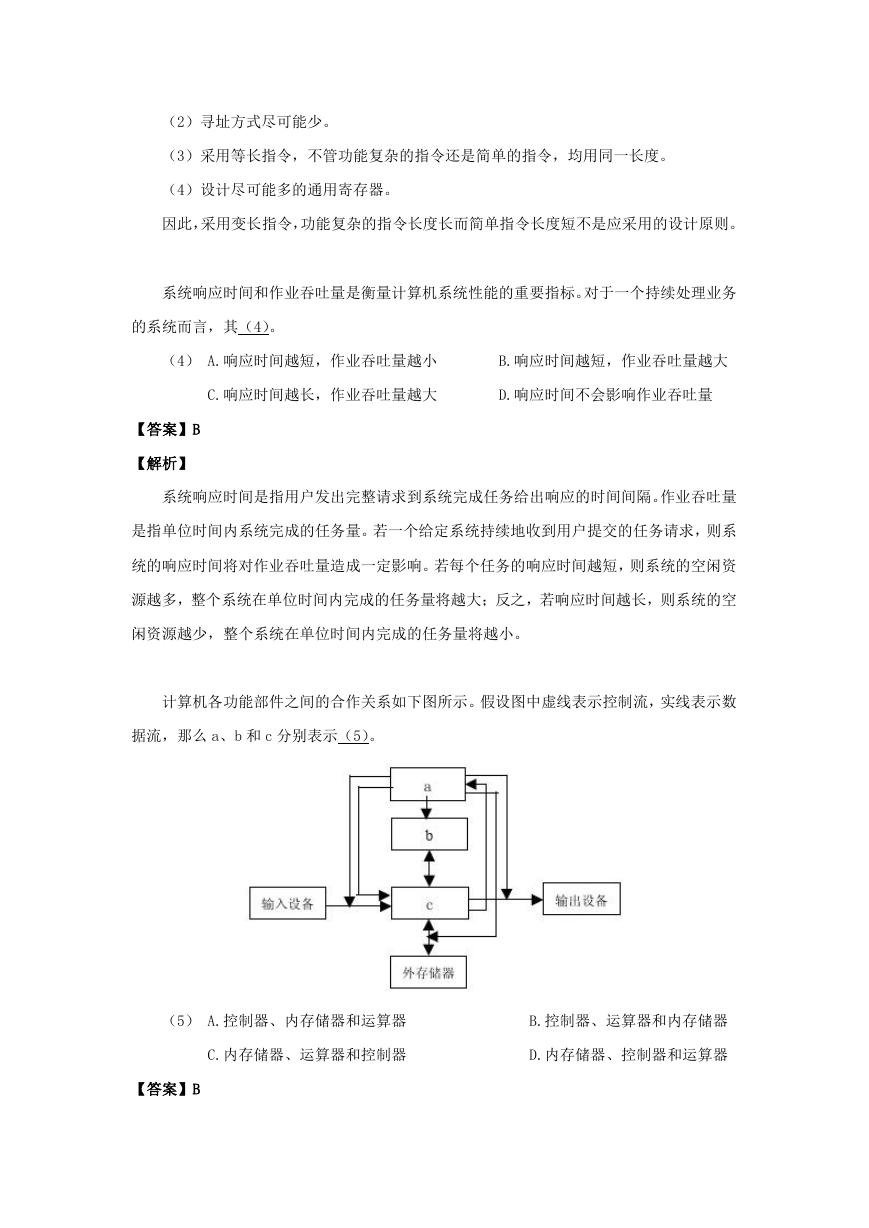 （2）寻址方式尽可能少。

（3）采用等长指令，不管功能复杂的指令还是简单的指令，均用同一长度。

（4）设计尽可能多的通用寄存器。

因此，采用变长指令，功能复杂的指令长度长而简单指令长度短不是应采用的设计原则。

系统响应时间和作业吞吐量是衡量计算机系统性能的重要指标。对于一个持续处理业务的系统而言，其（4）。

（4） A.响应时间越短，作业吞吐量越小 B.响应时间越短，作业吞吐量越大

C.响应时间越长，作业吞吐量越大 D.响应时间不会影响作业吞吐量

【答案】B

【解析】

系统响应时间是指用户发出完整请求到系统完成任务给出响应的时间间隔。作业吞吐量是指单位时间内系统完成的任务量。若一个给定系统持续地收到用户提交的任务请求，则系统的响应时间将对作业吞吐量造成一定影响。若每个任务的响应时间越短，则系统的空闲资源越多，整个系统在单位时间内完成的任务量将越大；反之，若响应时间越长，则系统的空闲资源越少，整个系统在单位时间内完成的任务量将越小。

计算机各功能部件之间的合作关系如下图所示。假设图中虚线表示控制流，实线表示数据流，那么 a、b 和 c 分别表示（5）。

a
b
输入设备
c
输出设备
外存储器

（5） A.控制器、内存储器和运算器 B.控制器、运算器和内存储器

C.内存储器、运算器和控制器 D.内存储器、控制器和运算器

【答案】B